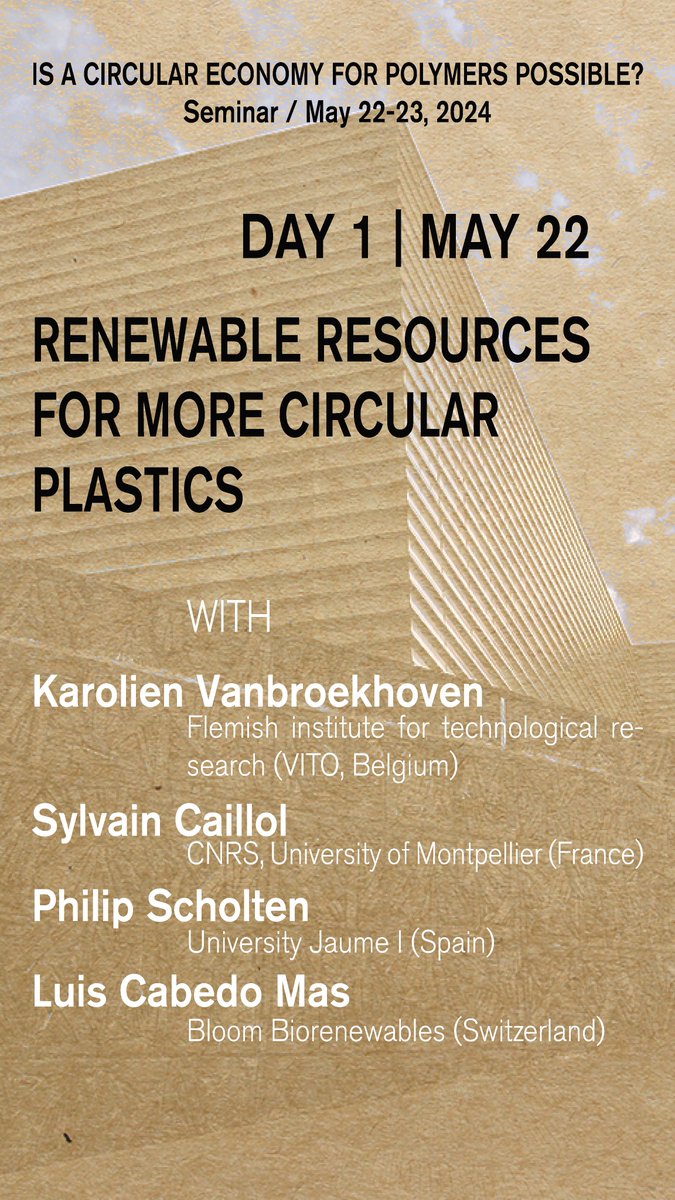 IS A CIRCULAR ECONOMY FOR POLYMERS POSSIBLE?
Seminar / May 22-23, 2024

DAY 1 | MAY 22

RENEWABLE RESOURCES FOR MORE CIRCULAR PLASTICS

WITH

Karolien Vanbroekhoven
Flemish institute for technological research (VITO, Belgium)

Sylvain Caillol
CNRS, University of Montpellier (France)

Philip Scholten
University Jaume I (Spain)

Luis Cabedo Mas
Bloom Biorenewables (Switzerland)